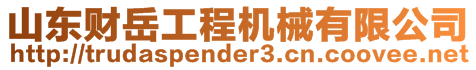 山东财岳工程机械有限公司
http://trudaspender3.cn.coovee.net